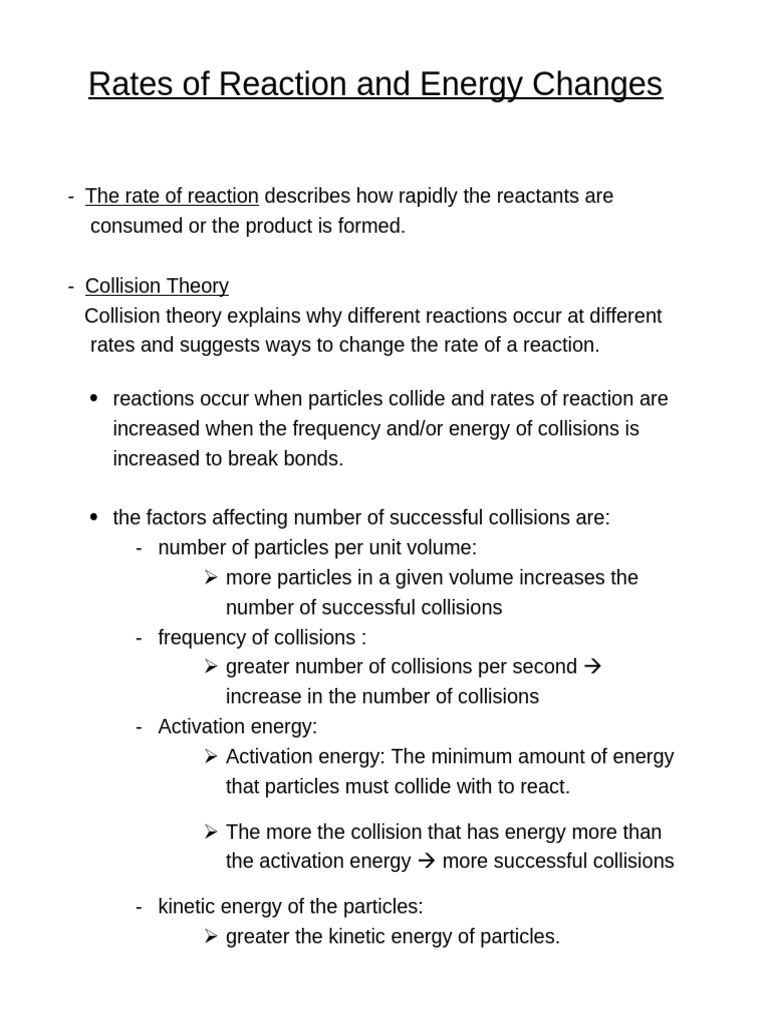 Rates of Reaction and Energy Changes

- The rate of reaction describes how rapidly the reactants are consumed or the product is formed.

- Collision Theory
Collision theory explains why different reactions occur at different rates and suggests ways to change the rate of a reaction.

• reactions occur when particles collide and rates of reaction are increased when the frequency and/or energy of collisions is increased to break bonds.

• the factors affecting number of successful collisions are:
- number of particles per unit volume:
➢ more particles in a given volume increases the number of successful collisions
- frequency of collisions :
➢ greater number of collisions per second → increase in the number of collisions
- Activation energy:
➢ Activation energy: The minimum amount of energy that particles must collide with to react.

➢ The more the collision that has energy more than the activation energy → more successful collisions

- kinetic energy of the particles:
➢ greater the kinetic energy of particles.